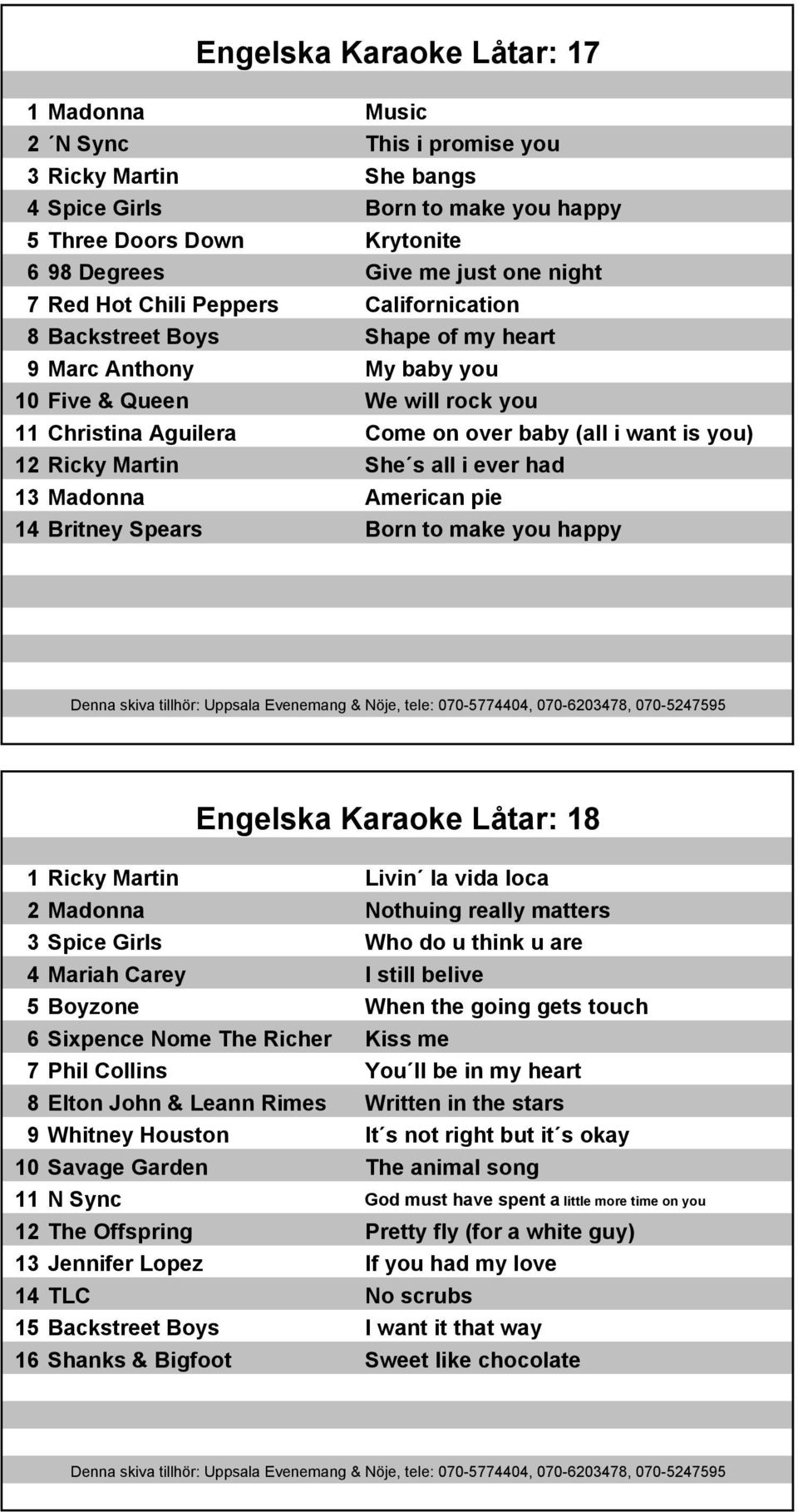 Engelska Karaoke Låtar: 17

| | | |
|---|---|---|
| 1 | Madonna | Music |
| 2 | ´N Sync | This i promise you |
| 3 | Ricky Martin | She bangs |
| 4 | Spice Girls | Born to make you happy |
| 5 | Three Doors Down | Krytonite |
| 6 | 98 Degrees | Give me just one night |
| 7 | Red Hot Chili Peppers | Californication |
| 8 | Backstreet Boys | Shape of my heart |
| 9 | Marc Anthony | My baby you |
| 10 | Five & Queen | We will rock you |
| 11 | Christina Aguilera | Come on over baby (all i want is you) |
| 12 | Ricky Martin | She´s all i ever had |
| 13 | Madonna | American pie |
| 14 | Britney Spears | Born to make you happy |

Denna skiva tillhör: Uppsala Evenemang & Nöje, tele: 070-5774404, 070-6203478, 070-5247595

Engelska Karaoke Låtar: 18

| | | |
|---|---|---|
| 1 | Ricky Martin | Livin´ la vida loca |
| 2 | Madonna | Nothuing really matters |
| 3 | Spice Girls | Who do u think u are |
| 4 | Mariah Carey | I still belive |
| 5 | Boyzone | When the going gets touch |
| 6 | Sixpence Nome The Richer | Kiss me |
| 7 | Phil Collins | You´ll be in my heart |
| 8 | Elton John & Leann Rimes | Written in the stars |
| 9 | Whitney Houston | It´s not right but it´s okay |
| 10 | Savage Garden | The animal song |
| 11 | N Sync | God must have spent a little more time on you |
| 12 | The Offspring | Pretty fly (for a white guy) |
| 13 | Jennifer Lopez | If you had my love |
| 14 | TLC | No scrubs |
| 15 | Backstreet Boys | I want it that way |
| 16 | Shanks & Bigfoot | Sweet like chocolate |

Denna skiva tillhör: Uppsala Evenemang & Nöje, tele: 070-5774404, 070-6203478, 070-5247595